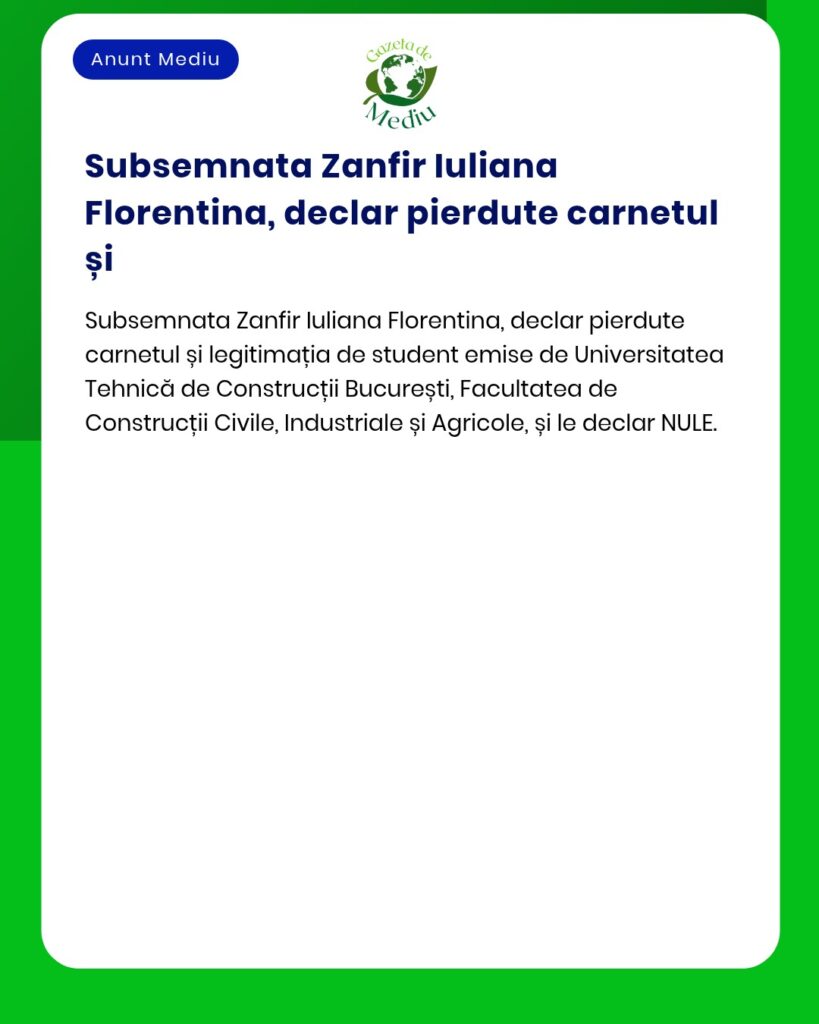 Anunt Mediu

Gazeta de Mediu

Subsemnata Zanfir Iuliana Florentina, declar pierdute carnetul și

Subsemnata Zanfir Iuliana Florentina, declar pierdute carnetul și legitimația de student emise de Universitatea Tehnică de Construcții București, Facultatea de Construcții Civile, Industriale și Agricole, și le declar NULE.